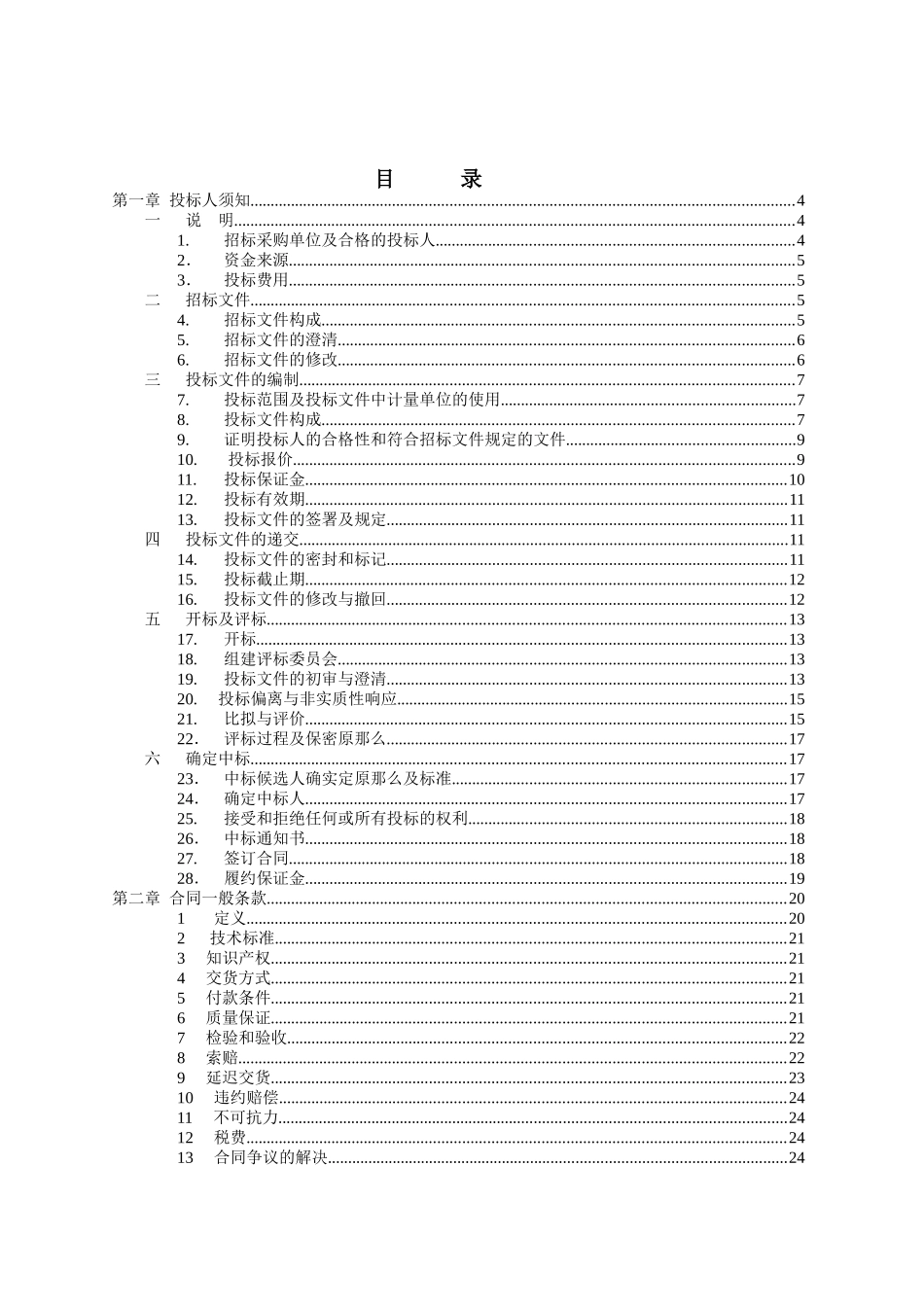 目　　录

第一章 投标人须知....4
一　说　明....4
1.　招标采购单位及合格的投标人....4
2.　资金来源....5
3.　投标费用....5
二　招标文件....5
4.　招标文件构成....5
5.　招标文件的澄清....6
6.　招标文件的修改....6
三　投标文件的编制....7
7.　投标范围及投标文件中计量单位的使用....7
8.　投标文件构成....7
9.　证明投标人的合格性和符合招标文件规定的文件....9
10.　投标报价....9
11.　投标保证金....10
12.　投标有效期....11
13.　投标文件的签署及规定....11
四　投标文件的递交....11
14.　投标文件的密封和标记....11
15.　投标截止期....12
16.　投标文件的修改与撤回....12
五　开标及评标....13
17.　开标....13
18.　组建评标委员会....13
19.　投标文件的初审与澄清....13
20.　投标偏离与非实质性响应....15
21.　比拟与评价....15
22.　评标过程及保密原那么....17
六　确定中标....17
23.　中标候选人确实定原那么及标准....17
24.　确定中标人....17
25.　接受和拒绝任何或所有投标的权利....18
26.　中标通知书....18
27.　签订合同....18
28.　履约保证金....19
第二章 合同一般条款....20
1　定义....20
2　技术标准....21
3　知识产权....21
4　交货方式....21
5　付款条件....21
6　质量保证....21
7　检验和验收....22
8　索赔....22
9　延迟交货....23
10　违约赔偿....24
11　不可抗力....24
12　税费....24
13　合同争议的解决....24